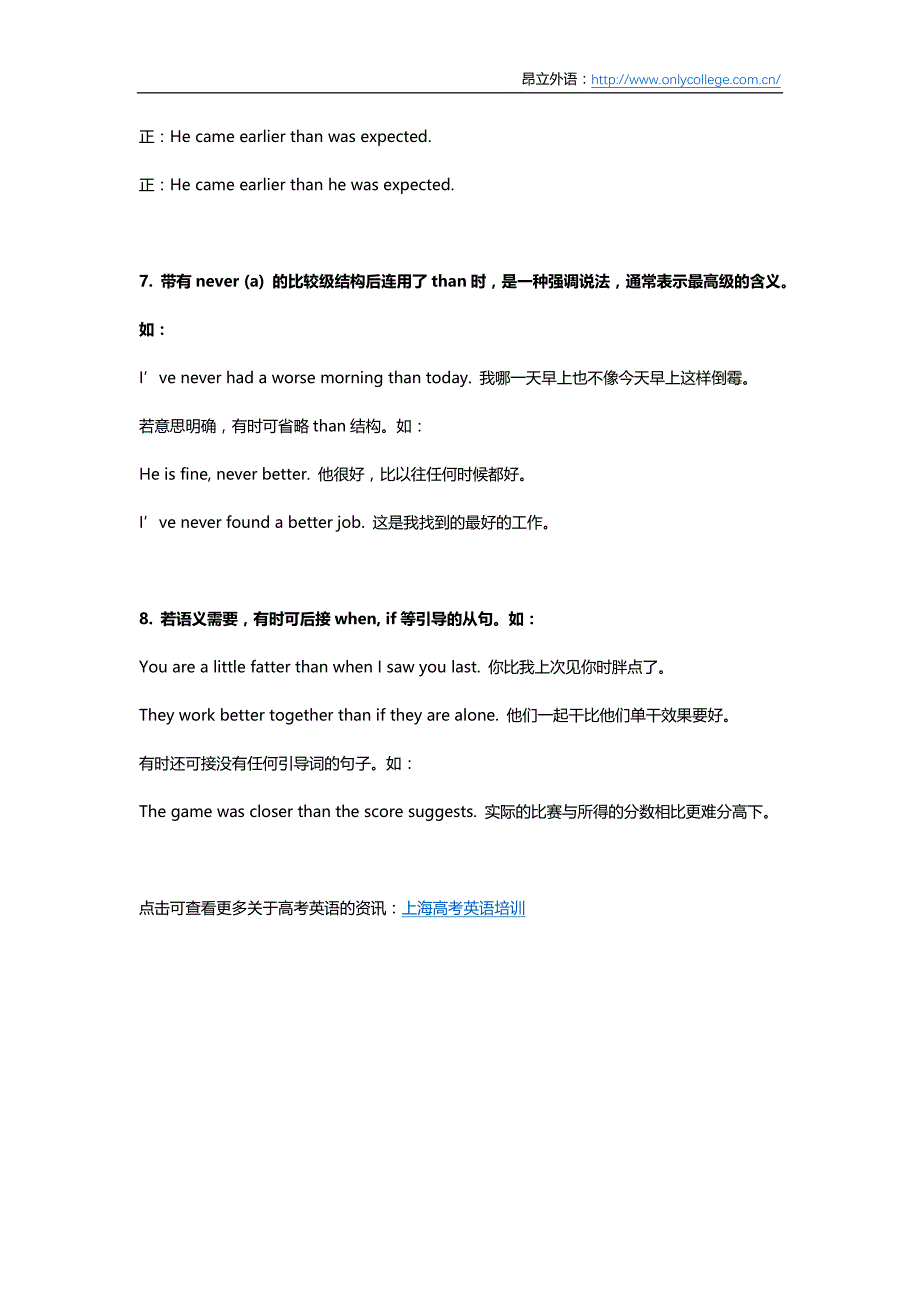 昂立外语：http://www.onlycollege.com.cn/

正：He came earlier than was expected.

正：He came earlier than he was expected.

7. 带有 never (a) 的比较级结构后连用了 than 时，是一种强调说法，通常表示最高级的含义。

如：

I’ve never had a worse morning than today. 我哪一天早上也不像今天早上这样倒霉。

若意思明确，有时可省略 than 结构。如：

He is fine, never better. 他很好，比以往任何时候都好。

I’ve never found a better job. 这是我找到的最好的工作。

8. 若语义需要，有时可后接 when, if 等引导的从句。如：

You are a little fatter than when I saw you last. 你比我上次见你时胖点了。

They work better together than if they are alone. 他们一起干比他们单干效果要好。

有时还可接没有任何引导词的句子。如：

The game was closer than the score suggests. 实际的比赛与所得的分数相比更难分高下。

点击可查看更多关于高考英语的资讯：上海高考英语培训